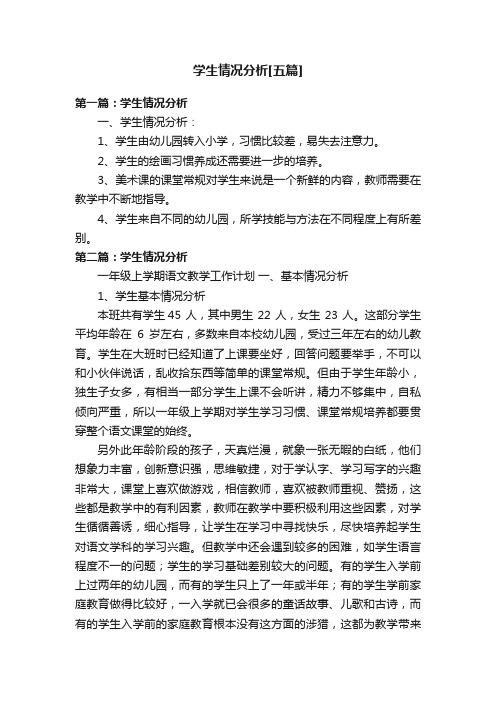 学生情况分析[五篇]

第一篇：学生情况分析

一、学生情况分析：

1、学生由幼儿园转入小学，习惯比较差，易失去注意力。

2、学生的绘画习惯养成还需要进一步的培养。

3、美术课的课堂常规对学生来说是一个新鲜的内容，教师需要在教学中不断地指导。

4、学生来自不同的幼儿园，所学技能与方法在不同程度上有所差别。

第二篇：学生情况分析

一年级上学期语文教学工作计划 一、基本情况分析

1、学生基本情况分析

本班共有学生 45 人，其中男生 22 人，女生 23 人。这部分学生平均年龄在 6 岁左右，多数来自本校幼儿园，受过三年左右的幼儿教育。学生在大班时已经知道了上课要坐好，回答问题要举手，不可以和小伙伴说话，乱收拾东西等简单的课堂常规。但由于学生年龄小，独生子女多，有相当一部分学生上课不会听讲，精力不够集中，自私倾向严重，所以一年级上学期对学生学习习惯、课堂常规培养都要贯穿整个语文课堂的始终。

另外此年龄阶段的孩子，天真烂漫，就象一张无暇的白纸，他们想象力丰富，创新意识强，思维敏捷，对于学认字、学习写字的兴趣非常大，课堂上喜欢做游戏，相信教师，喜欢被教师重视、赞扬，这些都是教学中的有利因素，教师在教学中要积极利用这些因素，对学生循循善诱，细心指导，让学生在学习中寻找快乐，尽快培养起学生对语文学科的学习兴趣。但教学中还会遇到较多的困难，如学生语言程度不一的问题；学生的学习基础差别较大的问题。有的学生入学前上过两年的幼儿园，而有的学生只上了一年或半年；有的学生学前家庭教育做得比较好，一入学就已会很多的童话故事、儿歌和古诗，而有的学生入学前的家庭教育根本没有这方面的涉猎，这都为教学带来